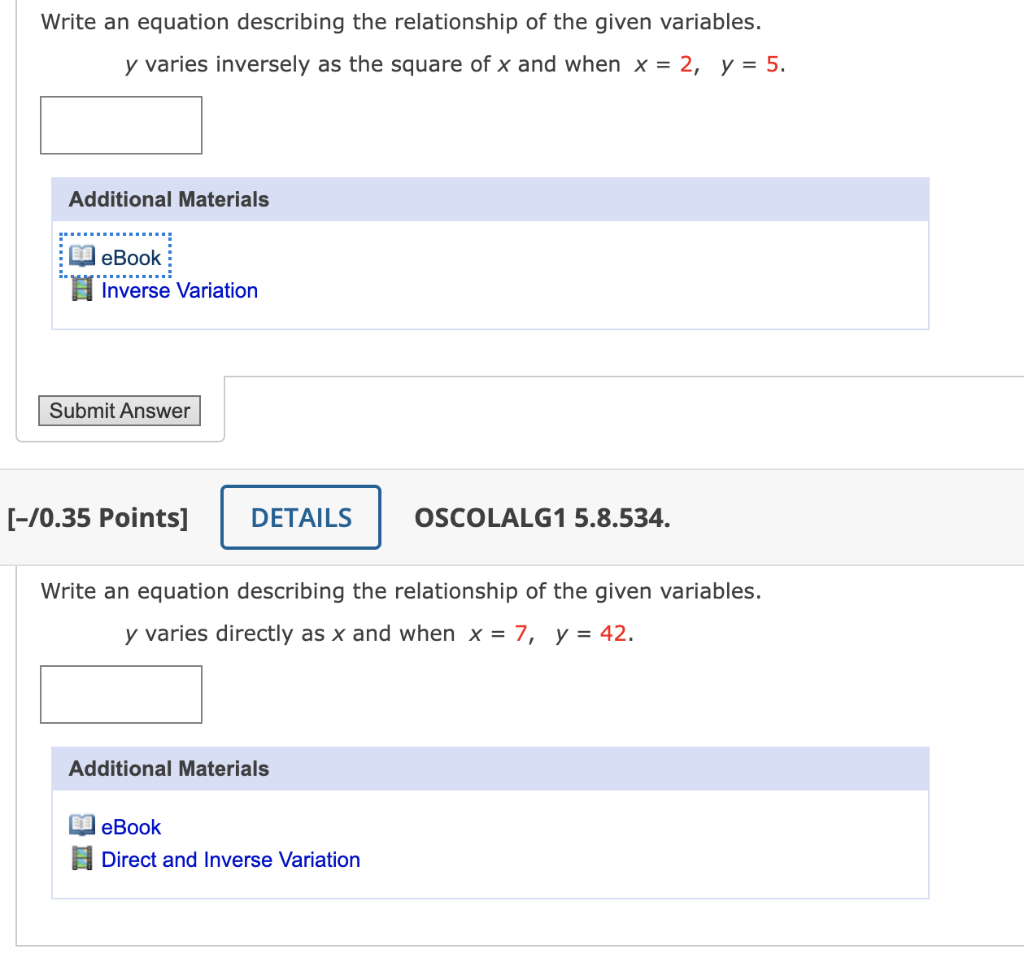 Write an equation describing the relationship of the given variables.

$y$ varies inversely as the square of $x$ and when $x = 2$, $y = 5$.

Additional Materials

eBook

Inverse Variation

Submit Answer

[–/0.35 Points] DETAILS OSCOLALG1 5.8.534.

Write an equation describing the relationship of the given variables.

$y$ varies directly as $x$ and when $x = 7$, $y = 42$.

Additional Materials

eBook

Direct and Inverse Variation